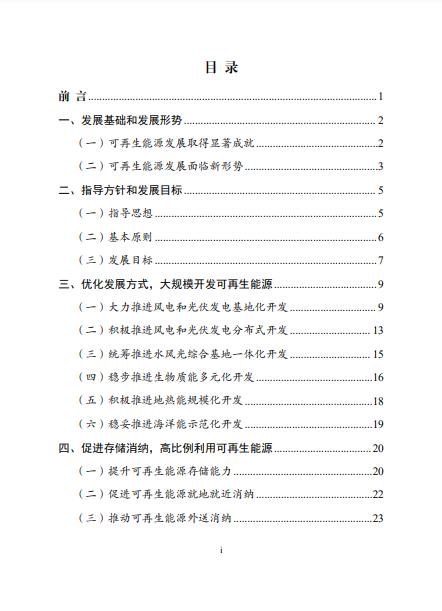 目 录

前 言......1

一、发展基础和发展形势......2

（一）可再生能源发展取得显著成就......2

（二）可再生能源发展面临新形势......3

二、指导方针和发展目标......5

（一）指导思想......5

（二）基本原则......6

（三）发展目标......7

三、优化发展方式，大规模开发可再生能源......9

（一）大力推进风电和光伏发电基地化开发......9

（二）积极推进风电和光伏发电分布式开发......13

（三）统筹推进水风光综合基地一体化开发......15

（四）稳步推进生物质能多元化开发......16

（五）积极推进地热能规模化开发......18

（六）稳妥推进海洋能示范化开发......19

四、促进存储消纳，高比例利用可再生能源......20

（一）提升可再生能源存储能力......20

（二）促进可再生能源就地就近消纳......22

（三）推动可再生能源外送消纳......23

i